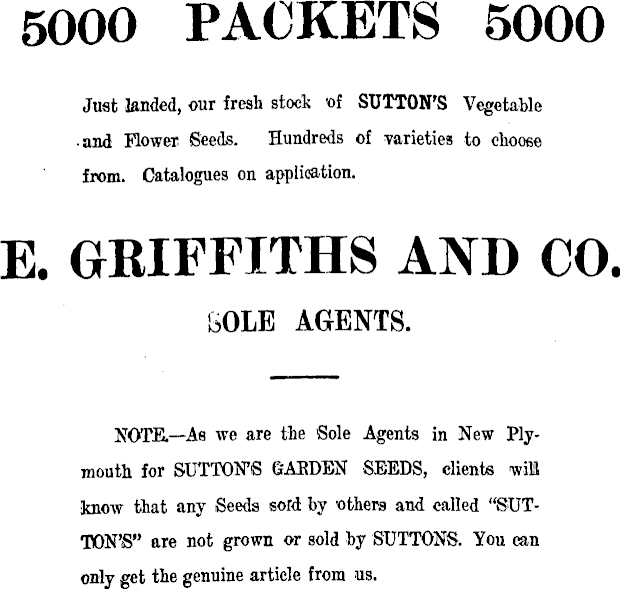 5000 PACKETS 5000

Just landed, our fresh stock of SUTTON'S Vegetable and Flower Seeds. Hundreds of varieties to choose from. Catalogues on application.

E. GRIFFITHS AND CO.

SOLE AGENTS.

NOTE.—As we are the Sole Agents in New Plymouth for SUTTON'S GARDEN SEEDS, clients will know that any Seeds sold by others and called "SUTTON'S" are not grown or sold by SUTTONS. You can only get the genuine article from us.